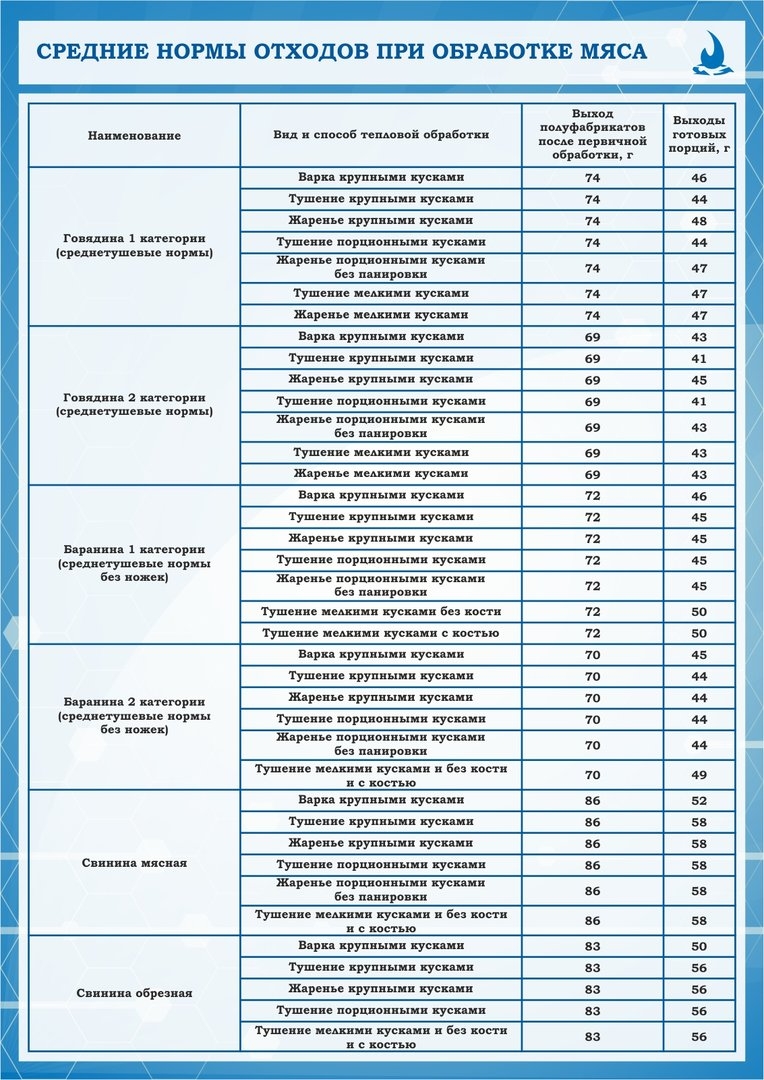 СРЕДНИЕ НОРМЫ ОТХОДОВ ПРИ ОБРАБОТКЕ МЯСА

| Наименование | Вид и способ тепловой обработки | Выход полуфабрикатов после первичной обработки, г | Выходы готовых порций, г |
|---|---|---|---|
| Говядина 1 категории (среднетушевые нормы) | Варка крупными кусками | 74 | 46 |
| | Тушение крупными кусками | 74 | 44 |
| | Жаренье крупными кусками | 74 | 48 |
| | Тушение порционными кусками | 74 | 44 |
| | Жаренье порционными кусками без панировки | 74 | 47 |
| | Тушение мелкими кусками | 74 | 47 |
| | Жаренье мелкими кусками | 74 | 47 |
| Говядина 2 категории (среднетушевые нормы) | Варка крупными кусками | 69 | 43 |
| | Тушение крупными кусками | 69 | 41 |
| | Жаренье крупными кусками | 69 | 45 |
| | Тушение порционными кусками | 69 | 41 |
| | Жаренье порционными кусками без панировки | 69 | 43 |
| | Тушение мелкими кусками | 69 | 43 |
| | Жаренье мелкими кусками | 69 | 43 |
| Баранина 1 категории (среднетушевые нормы без ножек) | Варка крупными кусками | 72 | 46 |
| | Тушение крупными кусками | 72 | 45 |
| | Жаренье крупными кусками | 72 | 45 |
| | Тушение порционными кусками | 72 | 45 |
| | Жаренье порционными кусками без панировки | 72 | 45 |
| | Тушение мелкими кусками без кости | 72 | 50 |
| | Тушение мелкими кусками с костью | 72 | 50 |
| Баранина 2 категории (среднетушевые нормы без ножек) | Варка крупными кусками | 70 | 45 |
| | Тушение крупными кусками | 70 | 44 |
| | Жаренье крупными кусками | 70 | 44 |
| | Тушение порционными кусками | 70 | 44 |
| | Жаренье порционными кусками без панировки | 70 | 44 |
| | Тушение мелкими кусками и без кости и с костью | 70 | 49 |
| Свинина мясная | Варка крупными кусками | 86 | 52 |
| | Тушение крупными кусками | 86 | 58 |
| | Жаренье крупными кусками | 86 | 58 |
| | Тушение порционными кусками | 86 | 58 |
| | Жаренье порционными кусками без панировки | 86 | 58 |
| | Тушение мелкими кусками и без кости и с костью | 86 | 58 |
| Свинина обрезная | Варка крупными кусками | 83 | 50 |
| | Тушение крупными кусками | 83 | 56 |
| | Жаренье крупными кусками | 83 | 56 |
| | Тушение порционными кусками | 83 | 56 |
| | Тушение мелкими кусками и без кости и с костью | 83 | 56 |